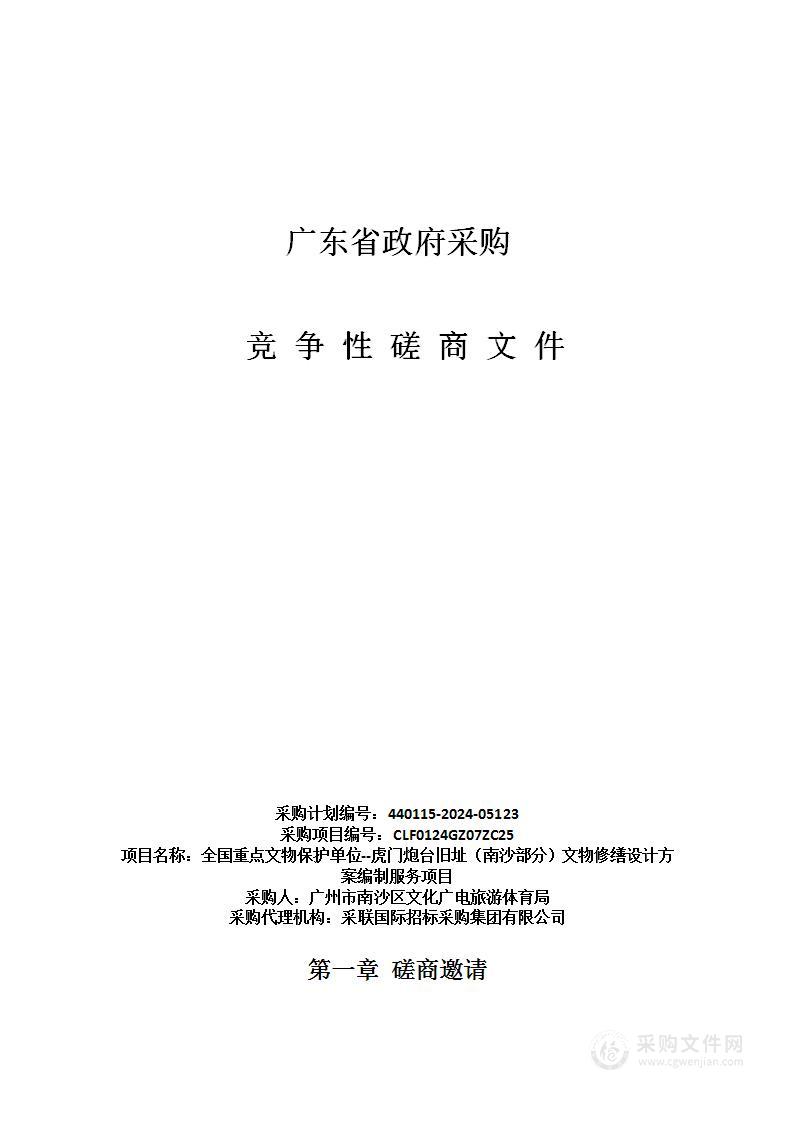 广东省政府采购

竞 争 性 磋 商 文 件

采购计划编号：440115-2024-05123
采购项目编号：CLF0124GZ07ZC25
项目名称：全国重点文物保护单位--虎门炮台旧址（南沙部分）文物修缮设计方案编制服务项目
采购人：广州市南沙区文化广电旅游体育局
采购代理机构：采联国际招标采购集团有限公司

第一章 磋商邀请

采购文件网
www.cgwenjian.com